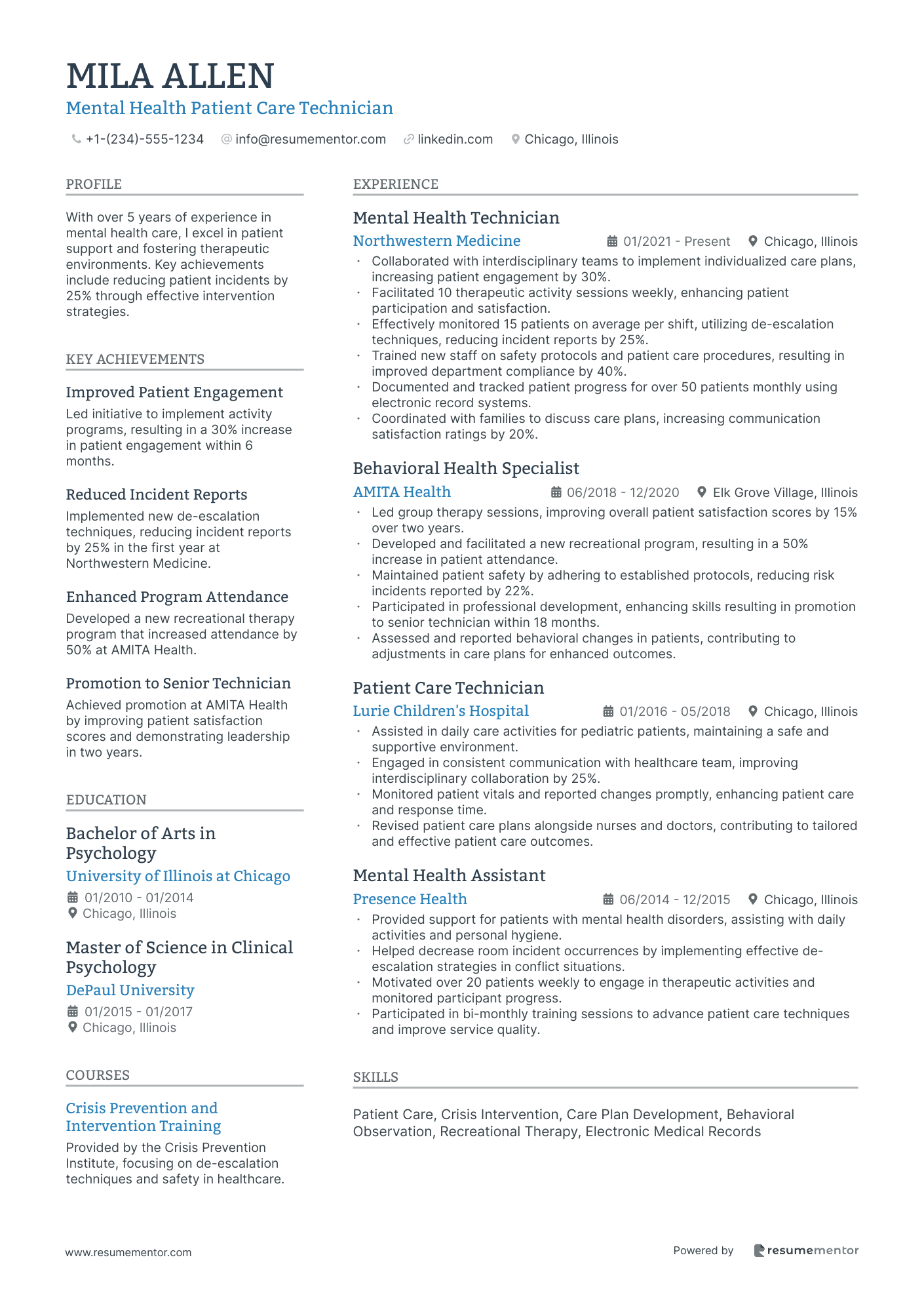 MILA ALLEN
Mental Health Patient Care Technician

+1-(234)-555-1234 info@resumementor.com linkedin.com Chicago, Illinois

PROFILE

With over 5 years of experience in mental health care, I excel in patient support and fostering therapeutic environments. Key achievements include reducing patient incidents by 25% through effective intervention strategies.

KEY ACHIEVEMENTS

Improved Patient Engagement
Led initiative to implement activity programs, resulting in a 30% increase in patient engagement within 6 months.

Reduced Incident Reports
Implemented new de-escalation techniques, reducing incident reports by 25% in the first year at Northwestern Medicine.

Enhanced Program Attendance
Developed a new recreational therapy program that increased attendance by 50% at AMITA Health.

Promotion to Senior Technician
Achieved promotion at AMITA Health by improving patient satisfaction scores and demonstrating leadership in two years.

EDUCATION

Bachelor of Arts in Psychology
University of Illinois at Chicago
01/2010 - 01/2014
Chicago, Illinois

Master of Science in Clinical Psychology
DePaul University
01/2015 - 01/2017
Chicago, Illinois

COURSES

Crisis Prevention and Intervention Training
Provided by the Crisis Prevention Institute, focusing on de-escalation techniques and safety in healthcare.

EXPERIENCE

Mental Health Technician
Northwestern Medicine 01/2021 - Present Chicago, Illinois
• Collaborated with interdisciplinary teams to implement individualized care plans, increasing patient engagement by 30%.
• Facilitated 10 therapeutic activity sessions weekly, enhancing patient participation and satisfaction.
• Effectively monitored 15 patients on average per shift, utilizing de-escalation techniques, reducing incident reports by 25%.
• Trained new staff on safety protocols and patient care procedures, resulting in improved department compliance by 40%.
• Documented and tracked patient progress for over 50 patients monthly using electronic record systems.
• Coordinated with families to discuss care plans, increasing communication satisfaction ratings by 20%.

Behavioral Health Specialist
AMITA Health 06/2018 - 12/2020 Elk Grove Village, Illinois
• Led group therapy sessions, improving overall patient satisfaction scores by 15% over two years.
• Developed and facilitated a new recreational program, resulting in a 50% increase in patient attendance.
• Maintained patient safety by adhering to established protocols, reducing risk incidents reported by 22%.
• Participated in professional development, enhancing skills resulting in promotion to senior technician within 18 months.
• Assessed and reported behavioral changes in patients, contributing to adjustments in care plans for enhanced outcomes.

Patient Care Technician
Lurie Children's Hospital 01/2016 - 05/2018 Chicago, Illinois
• Assisted in daily care activities for pediatric patients, maintaining a safe and supportive environment.
• Engaged in consistent communication with healthcare team, improving interdisciplinary collaboration by 25%.
• Monitored patient vitals and reported changes promptly, enhancing patient care and response time.
• Revised patient care plans alongside nurses and doctors, contributing to tailored and effective patient care outcomes.

Mental Health Assistant
Presence Health 06/2014 - 12/2015 Chicago, Illinois
• Provided support for patients with mental health disorders, assisting with daily activities and personal hygiene.
• Helped decrease room incident occurrences by implementing effective de-escalation strategies in conflict situations.
• Motivated over 20 patients weekly to engage in therapeutic activities and monitored participant progress.
• Participated in bi-monthly training sessions to advance patient care techniques and improve service quality.

SKILLS

Patient Care, Crisis Intervention, Care Plan Development, Behavioral Observation, Recreational Therapy, Electronic Medical Records

www.resumementor.com Powered by resumementor